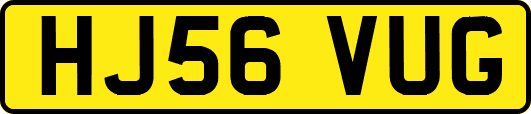 HJ56 VUG